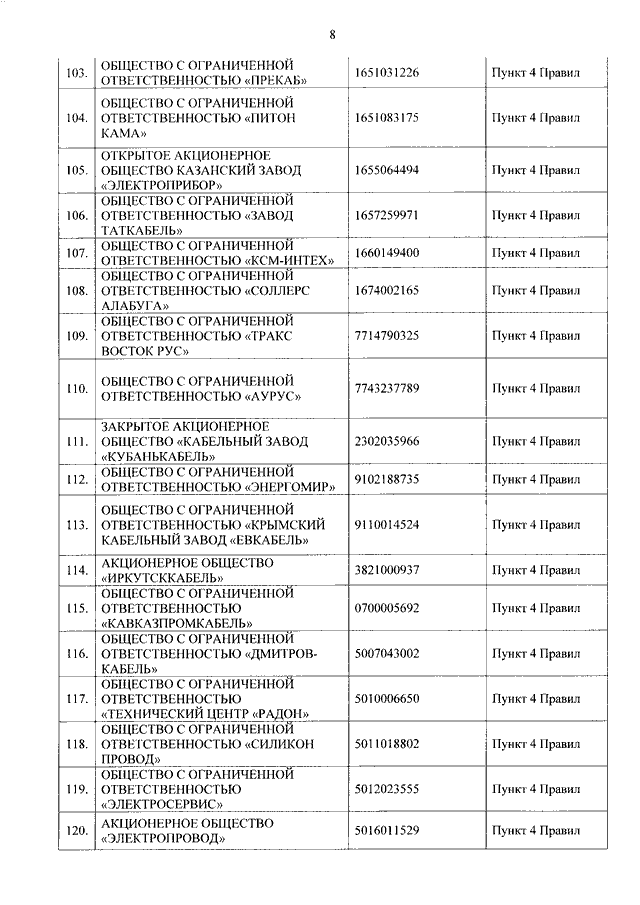 8

| | | | |
|---|---|---|---|
| 103. | ОБЩЕСТВО С ОГРАНИЧЕННОЙ ОТВЕТСТВЕННОСТЬЮ «ПРЕКАБ» | 1651031226 | Пункт 4 Правил |
| 104. | ОБЩЕСТВО С ОГРАНИЧЕННОЙ ОТВЕТСТВЕННОСТЬЮ «ПИТОН КАМА» | 1651083175 | Пункт 4 Правил |
| 105. | ОТКРЫТОЕ АКЦИОНЕРНОЕ ОБЩЕСТВО КАЗАНСКИЙ ЗАВОД «ЭЛЕКТРОПРИБОР» | 1655064494 | Пункт 4 Правил |
| 106. | ОБЩЕСТВО С ОГРАНИЧЕННОЙ ОТВЕТСТВЕННОСТЬЮ «ЗАВОД ТАТКАБЕЛЬ» | 1657259971 | Пункт 4 Правил |
| 107. | ОБЩЕСТВО С ОГРАНИЧЕННОЙ ОТВЕТСТВЕННОСТЬЮ «КСМ-ИНТЕХ» | 1660149400 | Пункт 4 Правил |
| 108. | ОБЩЕСТВО С ОГРАНИЧЕННОЙ ОТВЕТСТВЕННОСТЬЮ «СОЛЛЕРС АЛАБУГА» | 1674002165 | Пункт 4 Правил |
| 109. | ОБЩЕСТВО С ОГРАНИЧЕННОЙ ОТВЕТСТВЕННОСТЬЮ «ТРАКС ВОСТОК РУС» | 7714790325 | Пункт 4 Правил |
| 110. | ОБЩЕСТВО С ОГРАНИЧЕННОЙ ОТВЕТСТВЕННОСТЬЮ «АУРУС» | 7743237789 | Пункт 4 Правил |
| 111. | ЗАКРЫТОЕ АКЦИОНЕРНОЕ ОБЩЕСТВО «КАБЕЛЬНЫЙ ЗАВОД «КУБАНЬКАБЕЛЬ» | 2302035966 | Пункт 4 Правил |
| 112. | ОБЩЕСТВО С ОГРАНИЧЕННОЙ ОТВЕТСТВЕННОСТЬЮ «ЭНЕРГОМИР» | 9102188735 | Пункт 4 Правил |
| 113. | ОБЩЕСТВО С ОГРАНИЧЕННОЙ ОТВЕТСТВЕННОСТЬЮ «КРЫМСКИЙ КАБЕЛЬНЫЙ ЗАВОД «ЕВКАБЕЛЬ» | 9110014524 | Пункт 4 Правил |
| 114. | АКЦИОНЕРНОЕ ОБЩЕСТВО «ИРКУТСККАБЕЛЬ» | 3821000937 | Пункт 4 Правил |
| 115. | ОБЩЕСТВО С ОГРАНИЧЕННОЙ ОТВЕТСТВЕННОСТЬЮ «КАВКАЗПРОМКАБЕЛЬ» | 0700005692 | Пункт 4 Правил |
| 116. | ОБЩЕСТВО С ОГРАНИЧЕННОЙ ОТВЕТСТВЕННОСТЬЮ «ДМИТРОВ-КАБЕЛЬ» | 5007043002 | Пункт 4 Правил |
| 117. | ОБЩЕСТВО С ОГРАНИЧЕННОЙ ОТВЕТСТВЕННОСТЬЮ «ТЕХНИЧЕСКИЙ ЦЕНТР «РАДОН» | 5010006650 | Пункт 4 Правил |
| 118. | ОБЩЕСТВО С ОГРАНИЧЕННОЙ ОТВЕТСТВЕННОСТЬЮ «СИЛИКОН ПРОВОД» | 5011018802 | Пункт 4 Правил |
| 119. | ОБЩЕСТВО С ОГРАНИЧЕННОЙ ОТВЕТСТВЕННОСТЬЮ «ЭЛЕКТРОСЕРВИС» | 5012023555 | Пункт 4 Правил |
| 120. | АКЦИОНЕРНОЕ ОБЩЕСТВО «ЭЛЕКТРОПРОВОД» | 5016011529 | Пункт 4 Правил |